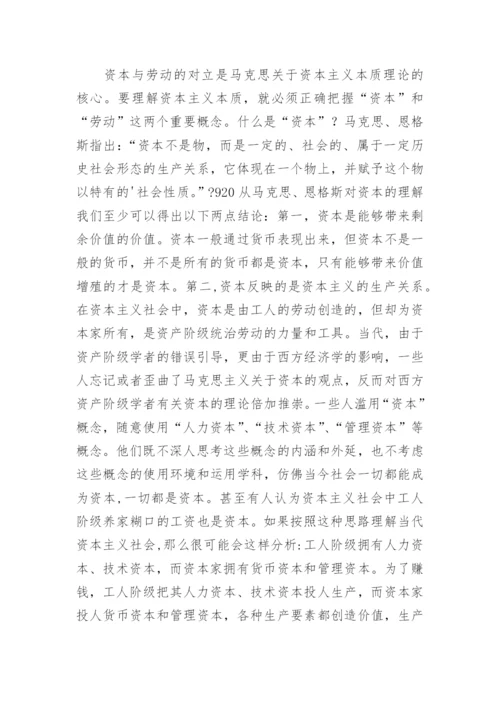 资本与劳动的对立是马克思关于资本主义本质理论的核心。要理解资本主义本质，就必须正确把握“资本”和“劳动”这两个重要概念。什么是“资本”？马克思、恩格斯指出：“资本不是物，而是一定的、社会的、属于一定历史社会形态的生产关系，它体现在一个物上，并赋予这个物以特有的'社会性质。”?920 从马克思、恩格斯对资本的理解我们至少可以得出以下两点结论：第一，资本是能够带来剩余价值的价值。资本一般通过货币表现出来，但资本不是一般的货币，并不是所有的货币都是资本，只有能够带来价值增殖的才是资本。第二,资本反映的是资本主义的生产关系。在资本主义社会中，资本是由工人的劳动创造的，但却为资本家所有，是资产阶级统治劳动的力量和工具。当代，由于资产阶级学者的错误引导，更由于西方经济学的影响，一些人忘记或者歪曲了马克思主义关于资本的观点，反而对西方资产阶级学者有关资本的理论倍加推崇。一些人滥用“资本”概念，随意使用“人力资本”、“技术资本”、“管理资本”等概念。他们既不深人思考这些概念的内涵和外延，也不考虑这些概念的使用环境和运用学科，仿佛当今社会一切都能成为资本,一切都是资本。甚至有人认为资本主义社会中工人阶级养家糊口的工资也是资本。如果按照这种思路理解当代资本主义社会,那么很可能会这样分析:工人阶级拥有人力资本、技术资本，而资本家拥有货币资本和管理资本。为了赚钱，工人阶级把其人力资本、技术资本投人生产，而资本家投人货币资本和管理资本，各种生产要素都创造价值，生产